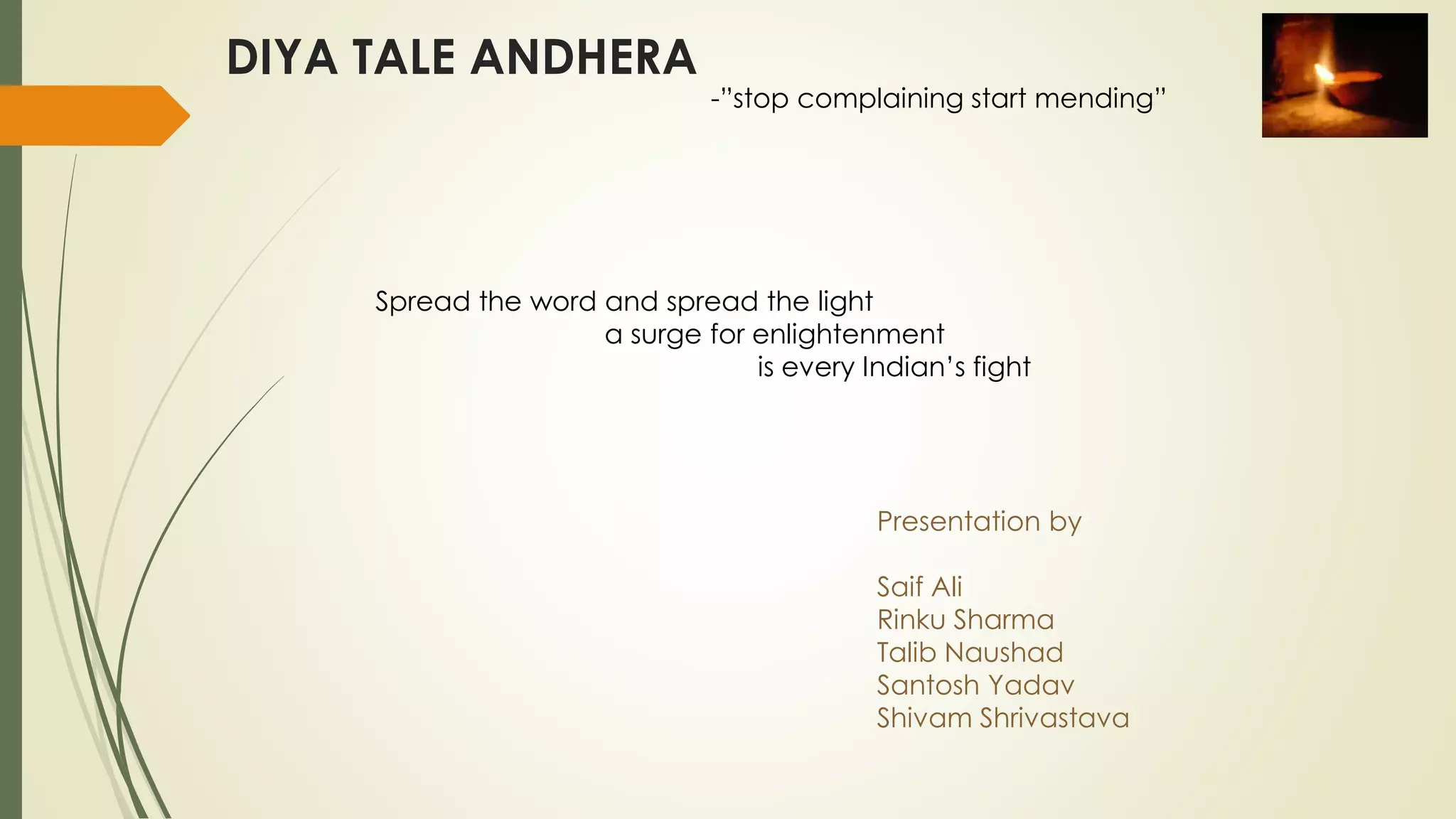 DIYA TALE ANDHERA

-"stop complaining start mending"

Spread the word and spread the light
a surge for enlightenment
is every Indian's fight

Presentation by

Saif Ali
Rinku Sharma
Talib Naushad
Santosh Yadav
Shivam Shrivastava